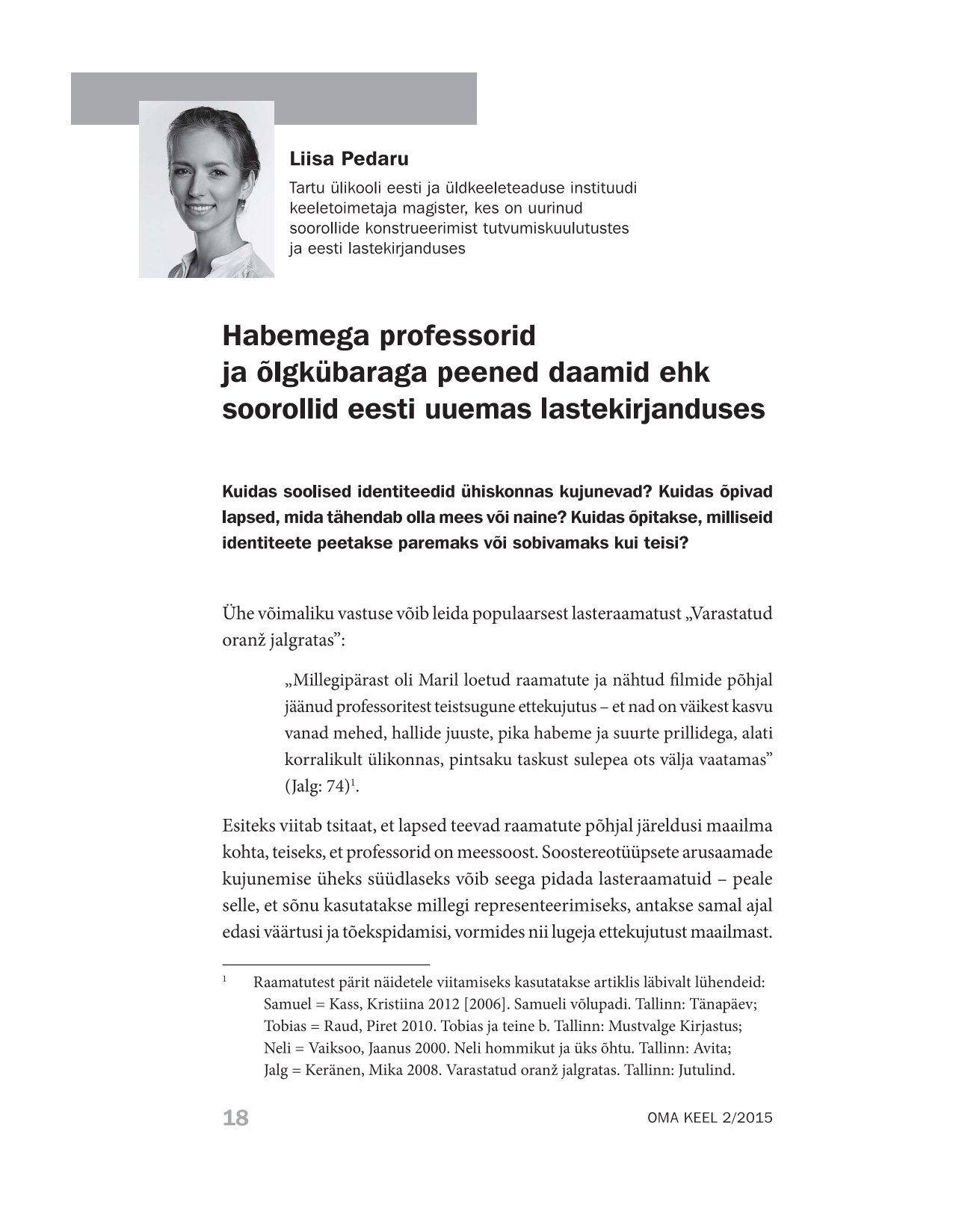 Liisa Pedaru

Tartu ülikooli eesti ja üldkeeleteaduse instituudi keeletoimetaja magister, kes on uurinud soorollide konstrueerimist tutvumiskuulutustes ja eesti lastekirjanduses

Habemega professorid ja õlgkübaraga peened daamid ehk soorollid eesti uuemas lastekirjanduses

Kuidas soolised identiteedid ühiskonnas kujunevad? Kuidas õpivad lapsed, mida tähendab olla mees või naine? Kuidas õpitakse, milliseid identiteete peetakse paremaks või sobivamaks kui teisi?

Ühe võimaliku vastuse võib leida populaarsest lasteraamatust „Varastatud oranž jalgratas”:

„Millegipärast oli Maril loetud raamatute ja nähtud filmide põhjal jäänud professoritest teistsugune ettekujutus – et nad on väikest kasvu vanad mehed, hallide juuste, pika habeme ja suurte prillidega, alati korralikult ülikonnas, pintsaku taskust sulepea ots välja vaatamas” (Jalg: 74)$^1$.

Esiteks viitab tsitaat, et lapsed teevad raamatute põhjal järeldusi maailma kohta, teiseks, et professorid on meessoost. Soostereotüüpsete arusaamade kujunemise üheks süüdlaseks võib seega pidada lasteraamatuid – peale selle, et sõnu kasutatakse millegi representeerimiseks, antakse samal ajal edasi väärtusi ja tõekspidamisi, vormides nii lugeja ettekujutust maailmast.

$^1$ Raamatutest pärit näidetele viitamiseks kasutatakse artiklis läbivalt lühendeid: Samuel = Kass, Kristiina 2012 [2006]. Samueli võlupadi. Tallinn: Tänapäev; Tobias = Raud, Piret 2010. Tobias ja teine b. Tallinn: Mustvalge Kirjastus; Neli = Vaiksoo, Jaanus 2000. Neli hommikut ja üks õhtu. Tallinn: Avita; Jalg = Keränen, Mika 2008. Varastatud oranž jalgratas. Tallinn: Jutulind.

18

OMA KEEL 2/2015